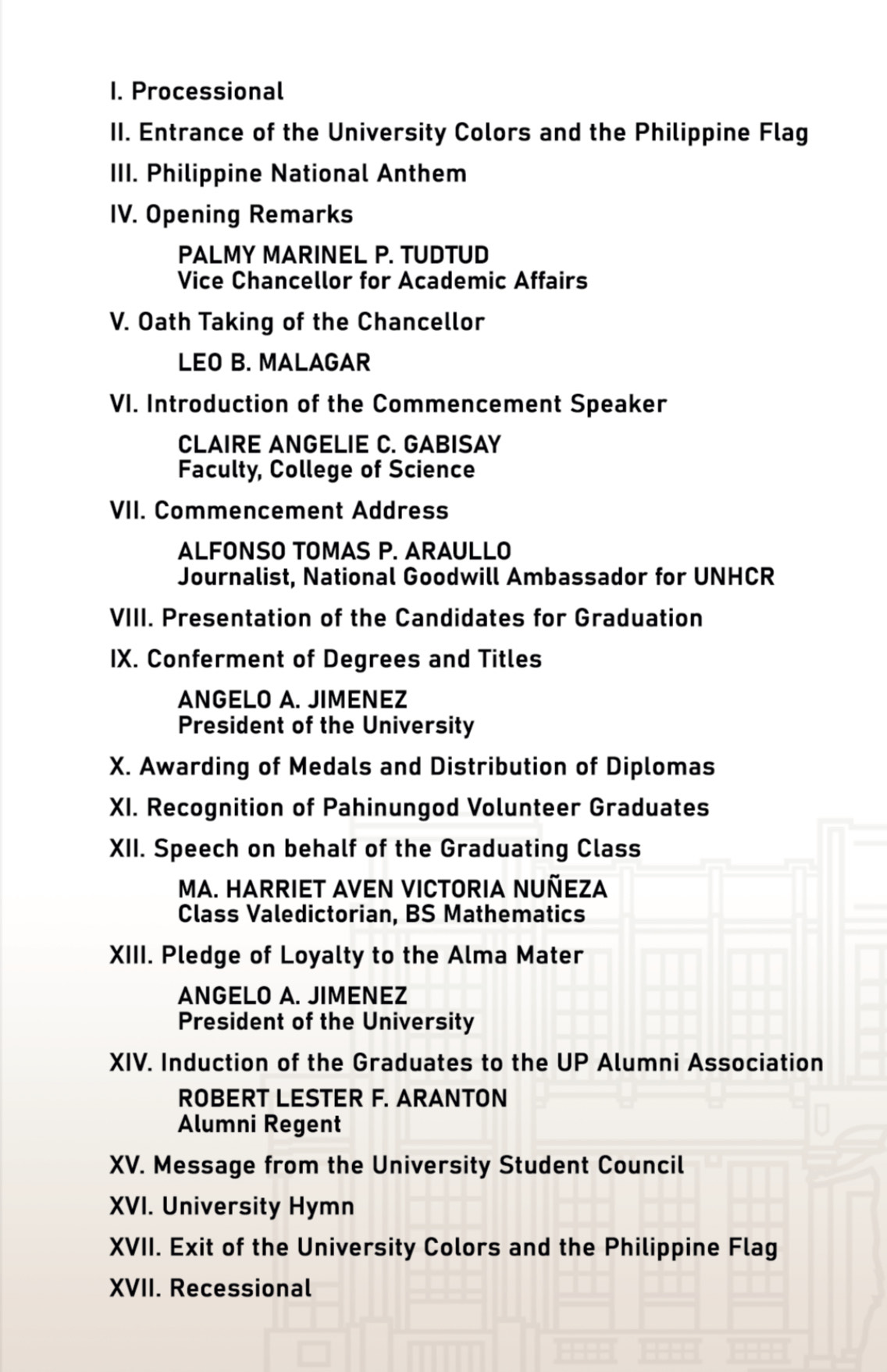 I. Processional

II. Entrance of the University Colors and the Philippine Flag

III. Philippine National Anthem

IV. Opening Remarks

PALMY MARINEL P. TUDTUD
Vice Chancellor for Academic Affairs

V. Oath Taking of the Chancellor

LEO B. MALAGAR

VI. Introduction of the Commencement Speaker

CLAIRE ANGELIE C. GABISAY
Faculty, College of Science

VII. Commencement Address

ALFONSO TOMAS P. ARAULLO
Journalist, National Goodwill Ambassador for UNHCR

VIII. Presentation of the Candidates for Graduation

IX. Conferment of Degrees and Titles

ANGELO A. JIMENEZ
President of the University

X. Awarding of Medals and Distribution of Diplomas

XI. Recognition of Pahinungod Volunteer Graduates

XII. Speech on behalf of the Graduating Class

MA. HARRIET AVEN VICTORIA NUÑEZA
Class Valedictorian, BS Mathematics

XIII. Pledge of Loyalty to the Alma Mater

ANGELO A. JIMENEZ
President of the University

XIV. Induction of the Graduates to the UP Alumni Association

ROBERT LESTER F. ARANTON
Alumni Regent

XV. Message from the University Student Council

XVI. University Hymn

XVII. Exit of the University Colors and the Philippine Flag

XVII. Recessional